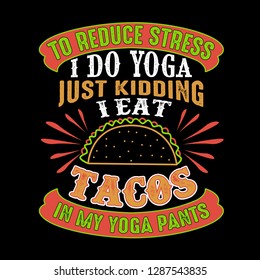 TO REDUCE STRESS
I DO YOGA
JUST KIDDING
I EAT
TACOS
IN MY YOGA PANTS

shutterstock.com · 1287543835